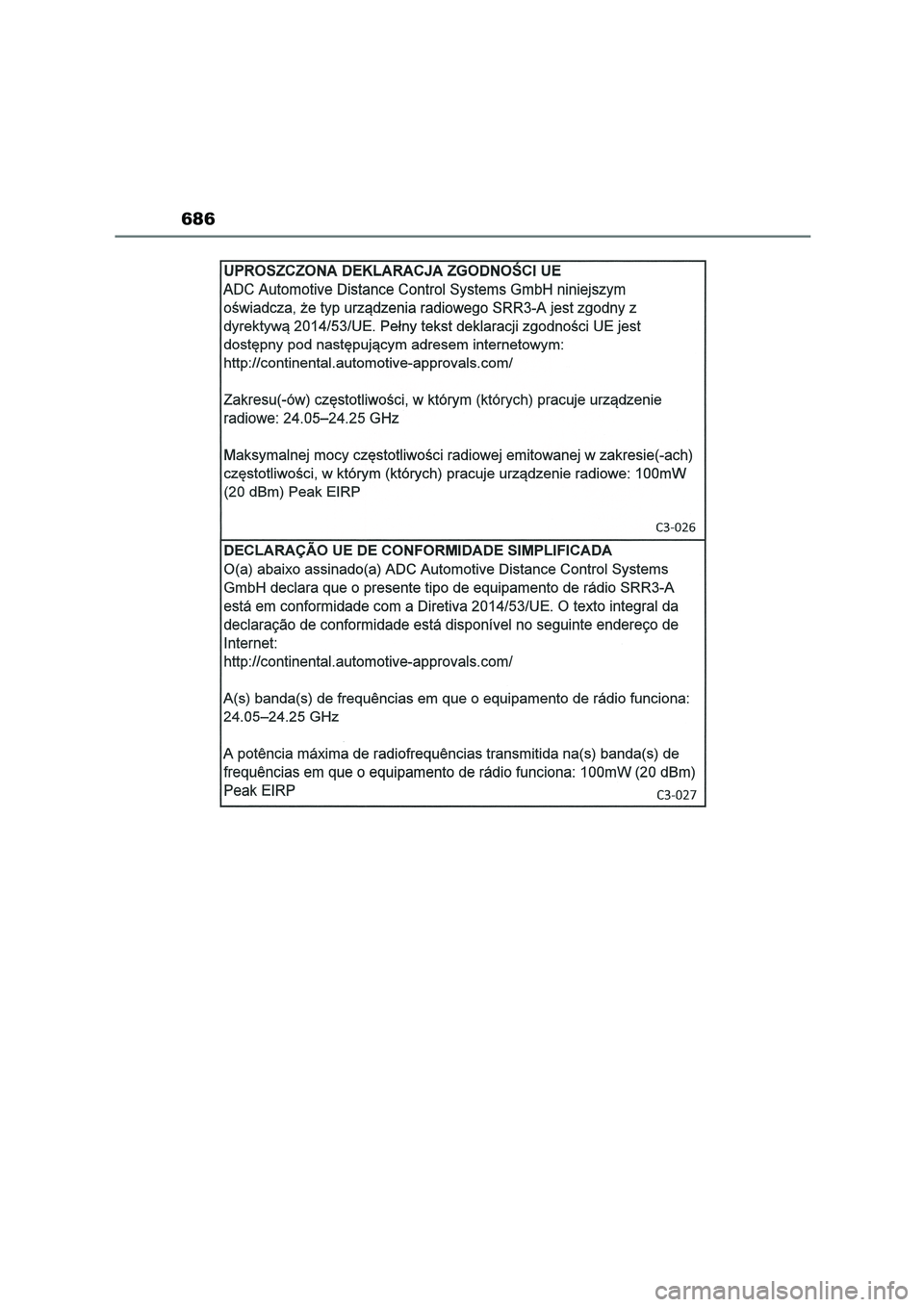 686

UPROSZCZONA DEKLARACJA ZGODNOŚCI UE
ADC Automotive Distance Control Systems GmbH niniejszym oświadcza, że typ urządzenia radiowego SRR3-A jest zgodny z dyrektywą 2014/53/UE. Pełny tekst deklaracji zgodności UE jest dostępny pod następującym adresem internetowym: http://continental.automotive-approvals.com/

Zakresu(-ów) częstotliwości, w którym (których) pracuje urządzenie radiowe: 24.05–24.25 GHz

Maksymalnej mocy częstotliwości radiowej emitowanej w zakresie(-ach) częstotliwości, w którym (których) pracuje urządzenie radiowe: 100mW (20 dBm) Peak EIRP

C3-026

DECLARAÇÃO UE DE CONFORMIDADE SIMPLIFICADA
O(a) abaixo assinado(a) ADC Automotive Distance Control Systems GmbH declara que o presente tipo de equipamento de rádio SRR3-A está em conformidade com a Diretiva 2014/53/UE. O texto integral da declaração de conformidade está disponível no seguinte endereço de Internet:
http://continental.automotive-approvals.com/

A(s) banda(s) de frequências em que o equipamento de rádio funciona: 24.05–24.25 GHz

A potência máxima de radiofrequências transmitida na(s) banda(s) de frequências em que o equipamento de rádio funciona: 100mW (20 dBm) Peak EIRP

C3-027

carmanualsonline.info